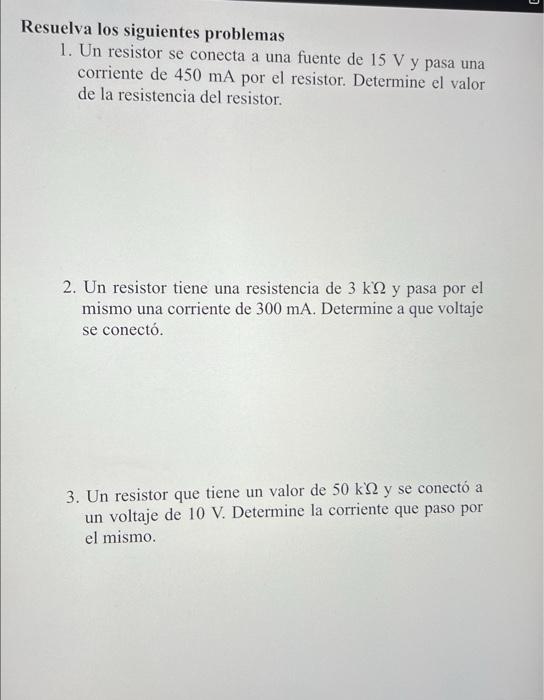 Resuelva los siguientes problemas

1. Un resistor se conecta a una fuente de 15 V y pasa una corriente de 450 mA por el resistor. Determine el valor de la resistencia del resistor.

2. Un resistor tiene una resistencia de 3 kΩ y pasa por el mismo una corriente de 300 mA. Determine a que voltaje se conectó.

3. Un resistor que tiene un valor de 50 kΩ y se conectó a un voltaje de 10 V. Determine la corriente que paso por el mismo.